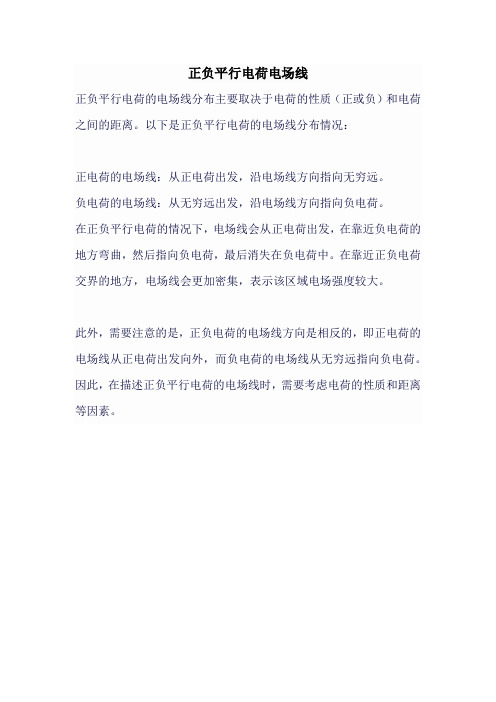 正负平行电荷电场线

正负平行电荷的电场线分布主要取决于电荷的性质（正或负）和电荷之间的距离。以下是正负平行电荷的电场线分布情况：

正电荷的电场线：从正电荷出发，沿电场线方向指向无穷远。
负电荷的电场线：从无穷远出发，沿电场线方向指向负电荷。
在正负平行电荷的情况下，电场线会从正电荷出发，在靠近负电荷的地方弯曲，然后指向负电荷，最后消失在负电荷中。在靠近正负电荷交界的地方，电场线会更加密集，表示该区域电场强度较大。

此外，需要注意的是，正负电荷的电场线方向是相反的，即正电荷的电场线从正电荷出发向外，而负电荷的电场线从无穷远指向负电荷。因此，在描述正负平行电荷的电场线时，需要考虑电荷的性质和距离等因素。